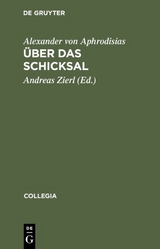 DE GRUYTER

Alexander von Aphrodisias
ÜBER DAS SCHICKSAL

Andreas Zierl (Ed.)

COLLEGIA

DE
G